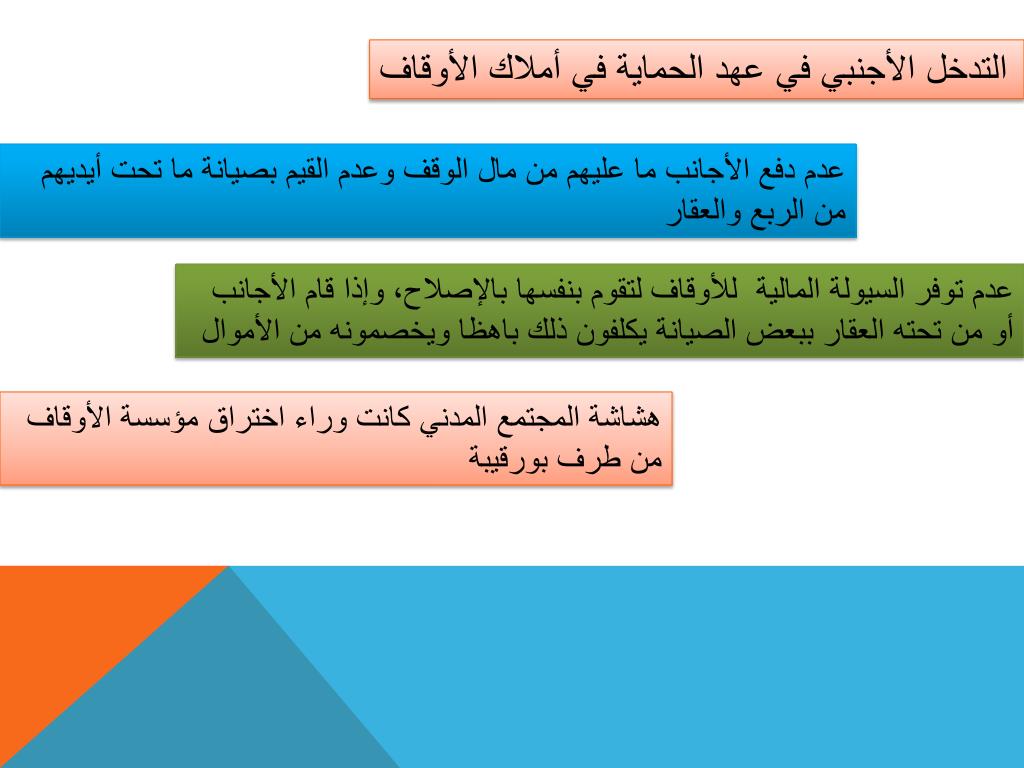 التدخل الأجنبي في عهد الحماية في أملاك الأوقاف

عدم دفع الأجانب ما عليهم من مال الوقف وعدم القيم بصيانة ما تحت أيديهم من الربع والعقار

عدم توفر السيولة المالية للأوقاف لتقوم بنفسها بالإصلاح، وإذا قام الأجانب أو من تحته العقار ببعض الصيانة يكلفون ذلك باهظا ويخصمونه من الأموال

هشاشة المجتمع المدني كانت وراء اختراق مؤسسة الأوقاف من طرف بورقيبة